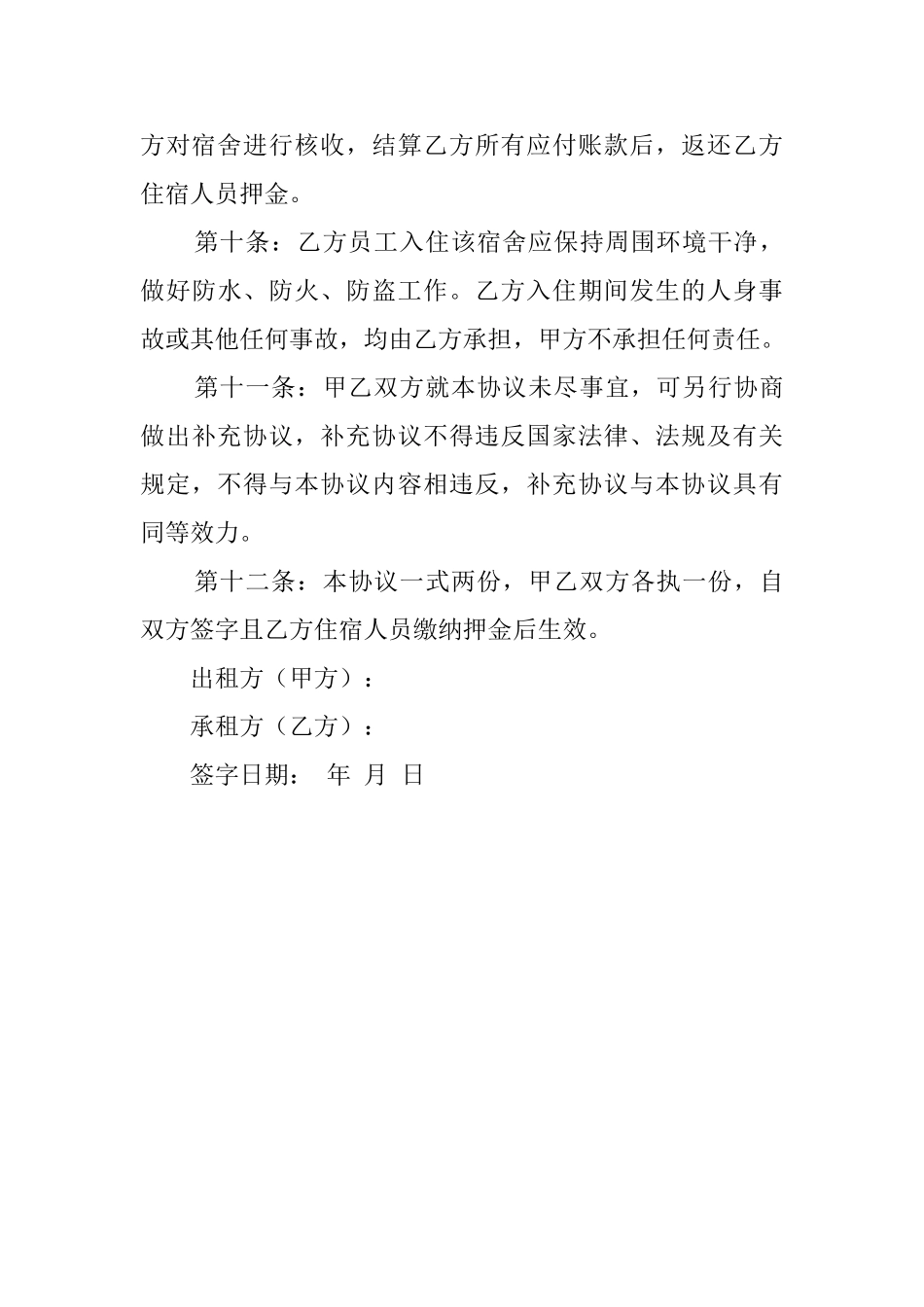 方对宿舍进行核收，结算乙方所有应付账款后，返还乙方住宿人员押金。

第十条：乙方员工入住该宿舍应保持周围环境干净，做好防水、防火、防盗工作。乙方入住期间发生的人身事故或其他任何事故，均由乙方承担，甲方不承担任何责任。

第十一条：甲乙双方就本协议未尽事宜，可另行协商做出补充协议，补充协议不得违反国家法律、法规及有关规定，不得与本协议内容相违反，补充协议与本协议具有同等效力。

第十二条：本协议一式两份，甲乙双方各执一份，自双方签字且乙方住宿人员缴纳押金后生效。

出租方（甲方）：

承租方（乙方）：

签字日期： 年 月 日